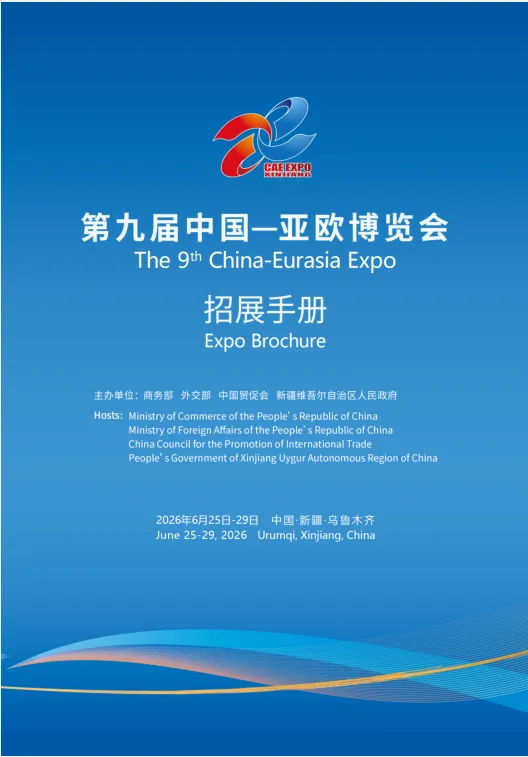 CAE EXPO
XINJIANG

第九届中国—亚欧博览会
The 9th China-Eurasia Expo

招展手册
Expo Brochure

主办单位：商务部 外交部 中国贸促会 新疆维吾尔自治区人民政府

Hosts: Ministry of Commerce of the People's Republic of China
Ministry of Foreign Affairs of the People's Republic of China
China Council for the Promotion of International Trade
People's Government of Xinjiang Uygur Autonomous Region of China

2026年6月25日-29日 中国·新疆·乌鲁木齐
June 25-29, 2026 Urumqi, Xinjiang, China